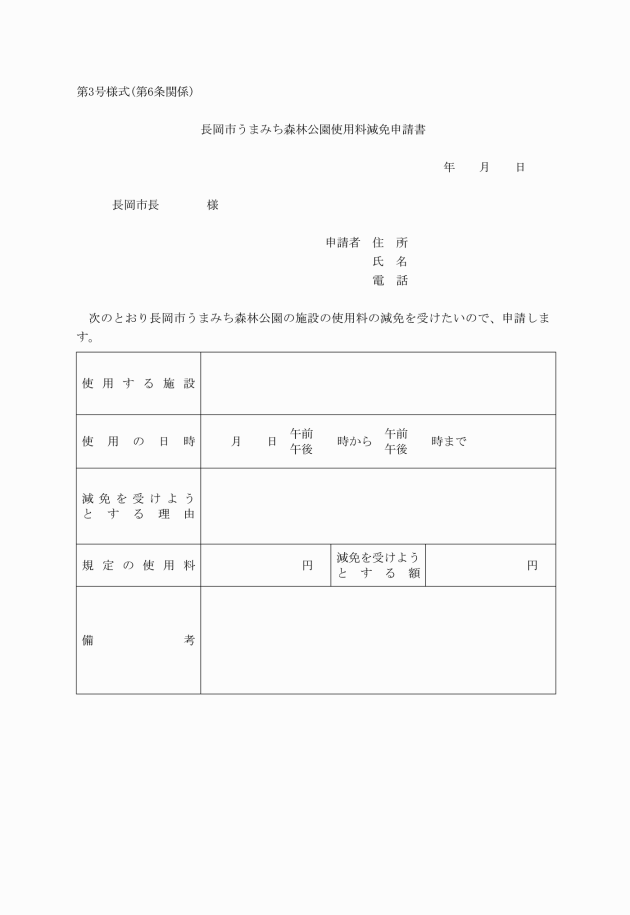 第3号様式(第6条関係)

長岡市うまみち森林公園使用料減免申請書

年　月　日

長岡市長　　　様

申請者　住　所
氏　名
電　話

次のとおり長岡市うまみち森林公園の施設の使用料の減免を受けたいので、申請します。

| 使用する施設 | | | |
|---|---|---|---|
| 使用の日時 | 月　日 午前 午後 時から 午前 午後 時まで | | |
| 減免を受けようとする理由 | | | |
| 規定の使用料 | 円 | 減免を受けようとする額 | 円 |
| 備考 | | | |